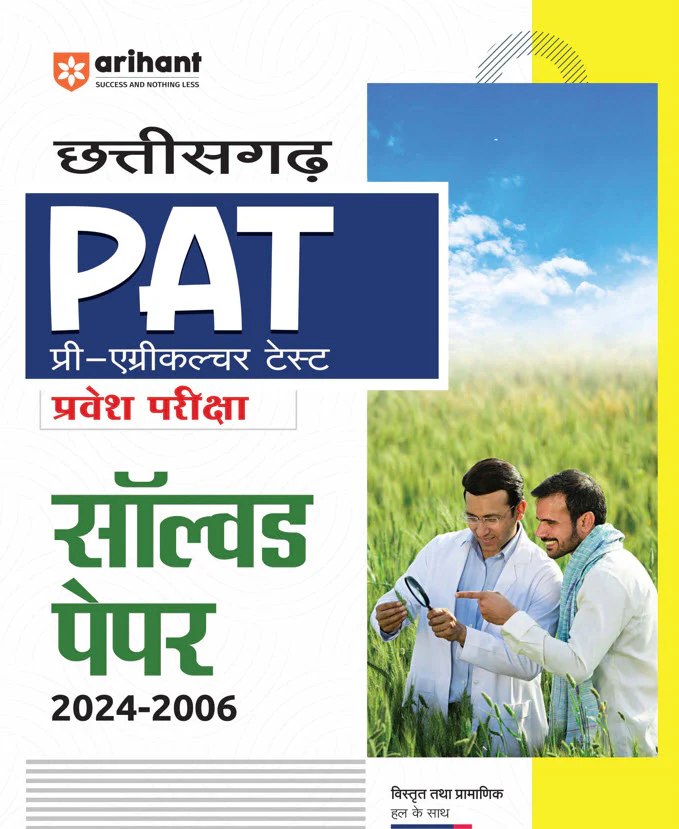 arihant
SUCCESS AND NOTHING LESS

छत्तीसगढ़

PAT
प्री-एग्रीकल्चर टेस्ट

प्रवेश परीक्षा

सॉल्वड
पेपर
2024-2006

विस्तृत तथा प्रामाणिक
हल के साथ